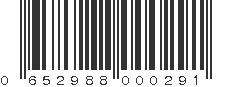 0 652988 000291